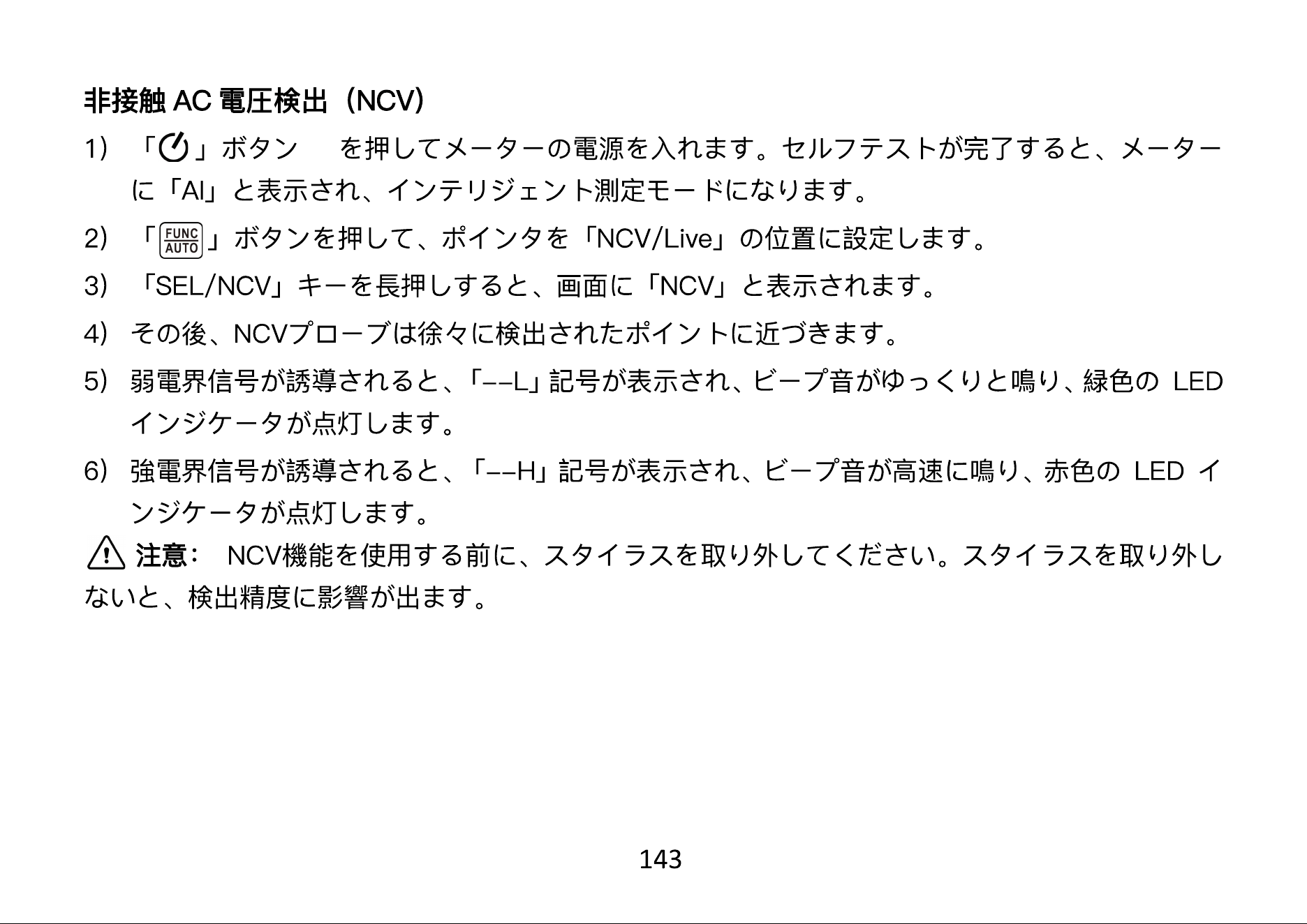 非接触 AC 電圧検出（NCV）

1） 「」ボタン　を押してメーターの電源を入れます。セルフテストが完了すると、メーターに「AI」と表示され、インテリジェント測定モードになります。

2） 「FUNC AUTO」ボタンを押して、ポインタを「NCV/Live」の位置に設定します。

3） 「SEL/NCV」キーを長押しすると、画面に「NCV」と表示されます。

4） その後、NCVプローブは徐々に検出されたポイントに近づきます。

5） 弱電界信号が誘導されると、「--L」記号が表示され、ビープ音がゆっくりと鳴り、緑色の LED インジケータが点灯します。

6） 強電界信号が誘導されると、「--H」記号が表示され、ビープ音が高速に鳴り、赤色の LED インジケータが点灯します。

注意： NCV機能を使用する前に、スタイラスを取り外してください。スタイラスを取り外しないと、検出精度に影響が出ます。

143